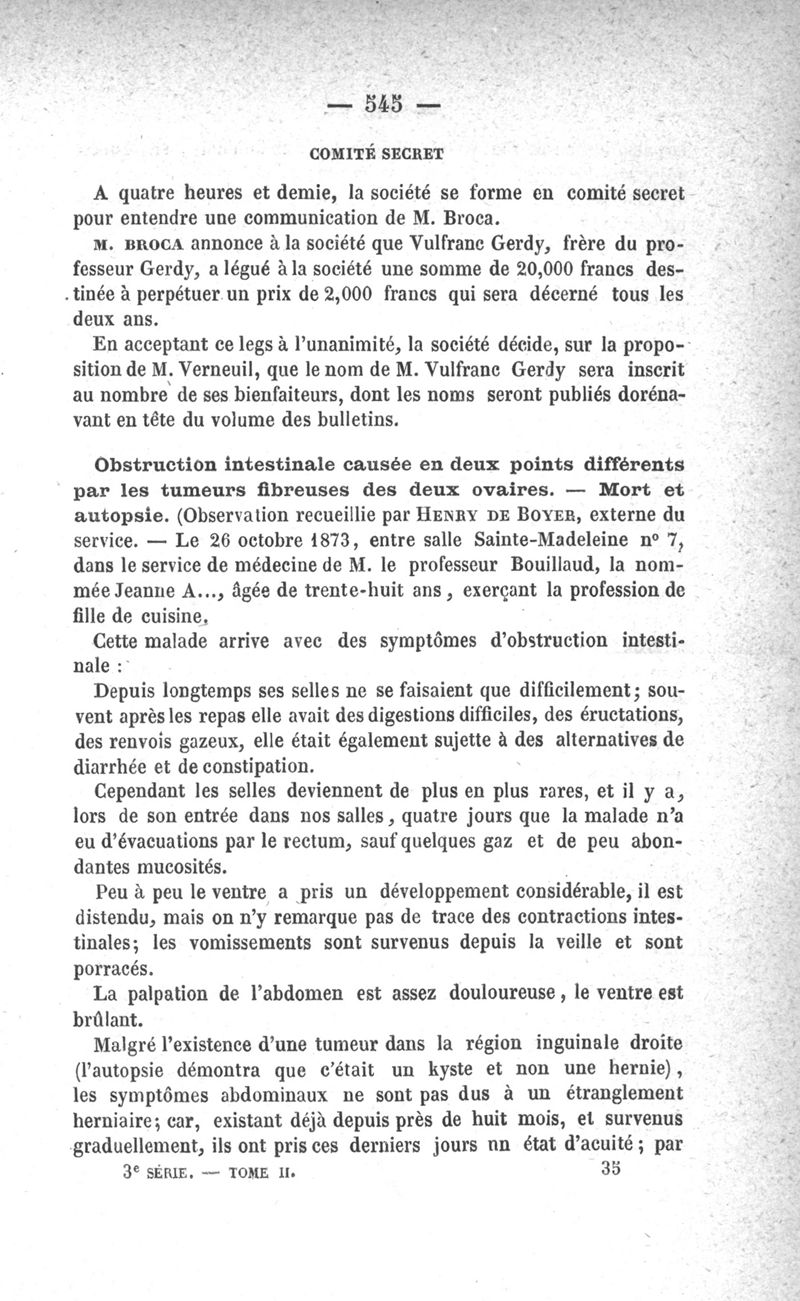 — 545 —

COMITÉ SECRET

A quatre heures et demie, la société se forme en comité secret pour entendre une communication de M. Broca.

M. BROCA annonce à la société que Vulfranc Gerdy, frère du professeur Gerdy, a légué à la société une somme de 20,000 francs destinée à perpétuer un prix de 2,000 francs qui sera décerné tous les deux ans.

En acceptant ce legs à l'unanimité, la société décide, sur la proposition de M. Verneuil, que le nom de M. Vulfranc Gerdy sera inscrit au nombre de ses bienfaiteurs, dont les noms seront publiés dorénavant en tête du volume des bulletins.

Obstruction intestinale causée en deux points différents par les tumeurs fibreuses des deux ovaires. — Mort et autopsie. (Observation recueillie par HENRY DE BOYER, externe du service. — Le 26 octobre 1873, entre salle Sainte-Madeleine n° 7, dans le service de médecine de M. le professeur Bouillaud, la nommée Jeanne A..., âgée de trente-huit ans, exerçant la profession de fille de cuisine.

Cette malade arrive avec des symptômes d'obstruction intestinale :

Depuis longtemps ses selles ne se faisaient que difficilement; souvent après les repas elle avait des digestions difficiles, des éructations, des renvois gazeux, elle était également sujette à des alternatives de diarrhée et de constipation.

Cependant les selles deviennent de plus en plus rares, et il y a, lors de son entrée dans nos salles, quatre jours que la malade n'a eu d'évacuations par le rectum, sauf quelques gaz et de peu abondantes mucosités.

Peu à peu le ventre a pris un développement considérable, il est distendu, mais on n'y remarque pas de trace des contractions intestinales; les vomissements sont survenus depuis la veille et sont porracés.

La palpation de l'abdomen est assez douloureuse, le ventre est brûlant.

Malgré l'existence d'une tumeur dans la région inguinale droite (l'autopsie démontra que c'était un kyste et non une hernie), les symptômes abdominaux ne sont pas dus à un étranglement herniaire; car, existant déjà depuis près de huit mois, et survenus graduellement, ils ont pris ces derniers jours nn état d'acuité; par

3e SÉRIE. — TOME II. 35